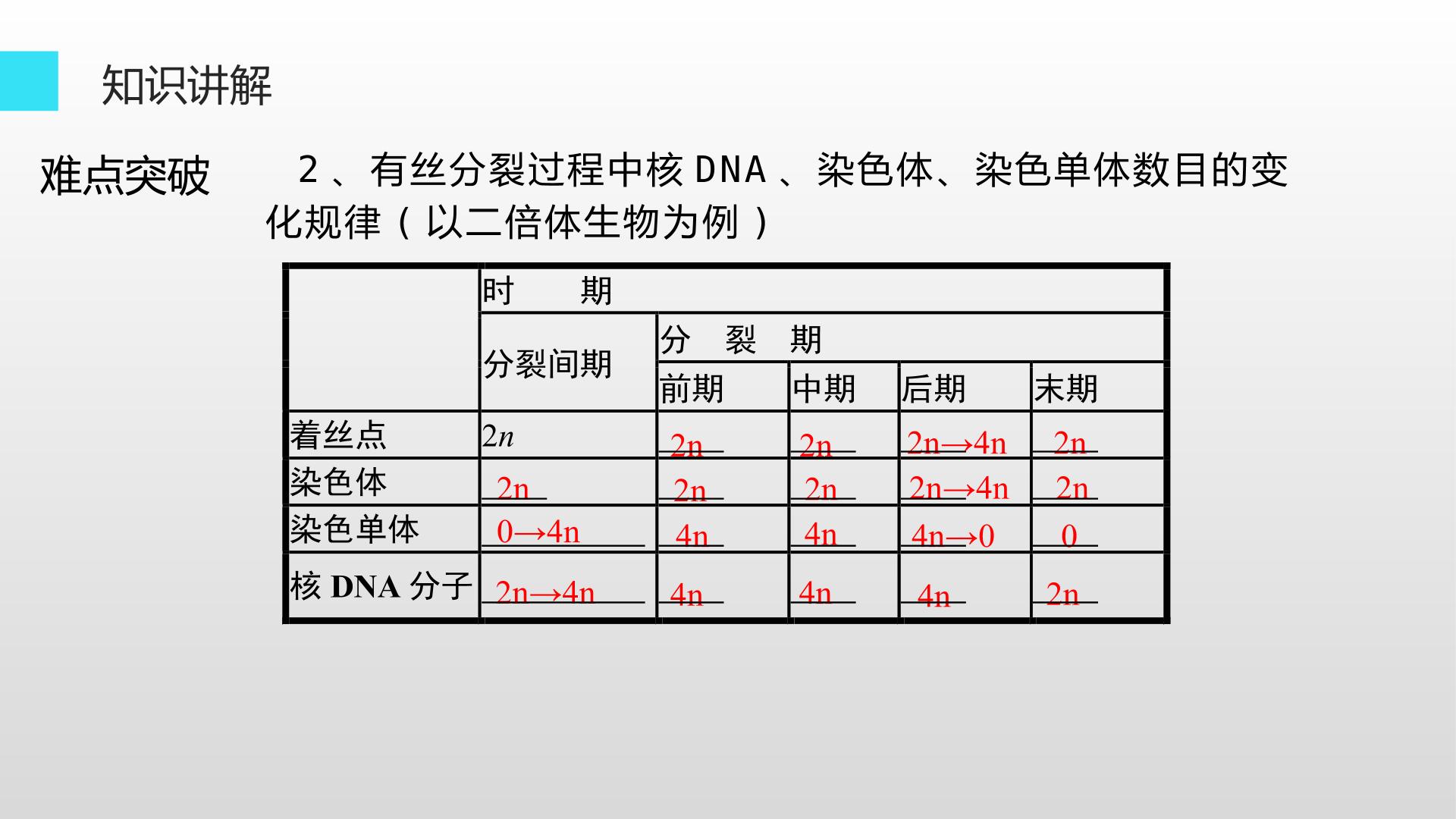 知识讲解

难点突破

2、有丝分裂过程中核DNA、染色体、染色单体数目的变化规律（以二倍体生物为例）

| | 时 期 | | | | |
|---|---|---|---|---|---|
| | 分裂间期 | 分 裂 期 | | | |
| | | 前期 | 中期 | 后期 | 末期 |
| 着丝点 | 2n | 2n | 2n | 2n→4n | 2n |
| 染色体 | 2n | 2n | 2n | 2n→4n | 2n |
| 染色单体 | 0→4n | 4n | 4n | 4n→0 | 0 |
| 核DNA分子 | 2n→4n | 4n | 4n | 4n | 2n |